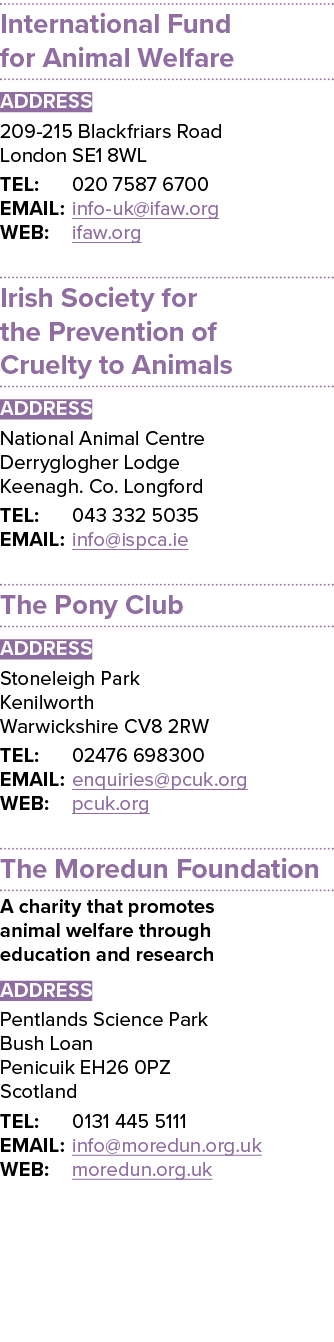 International Fund for Animal Welfare

ADDRESS

209-215 Blackfriars Road
London SE1 8WL

TEL: 020 7587 6700
EMAIL: info-uk@ifaw.org
WEB: ifaw.org

Irish Society for the Prevention of Cruelty to Animals

ADDRESS

National Animal Centre
Derryglogher Lodge
Keenagh. Co. Longford

TEL: 043 332 5035
EMAIL: info@ispca.ie

The Pony Club

ADDRESS

Stoneleigh Park
Kenilworth
Warwickshire CV8 2RW

TEL: 02476 698300
EMAIL: enquiries@pcuk.org
WEB: pcuk.org

The Moredun Foundation

A charity that promotes animal welfare through education and research

ADDRESS

Pentlands Science Park
Bush Loan
Penicuik EH26 0PZ
Scotland

TEL: 0131 445 5111
EMAIL: info@moredun.org.uk
WEB: moredun.org.uk